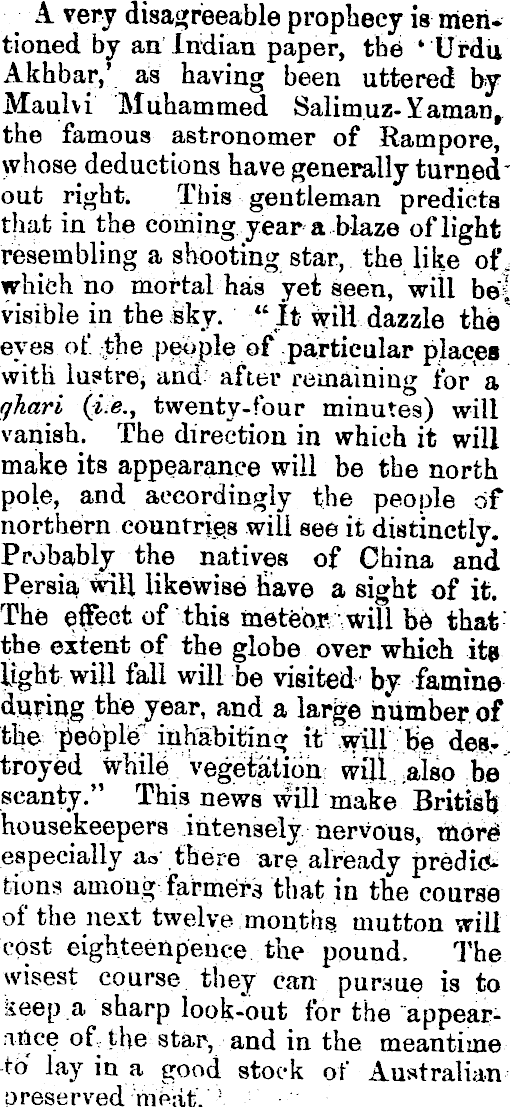 A very disagreeable prophecy is mentioned by an Indian paper, the 'Urdu Akhbar,' as having been uttered by Maulvi Muhammed Salimuz-Yaman, the famous astronomer of Rampore, whose deductions have generally turned out right. This gentleman predicts that in the coming year a blaze of light resembling a shooting star, the like of which no mortal has yet seen, will be visible in the sky. "It will dazzle the eyes of the people of particular places with lustre, and after remaining for a ghari (i.e., twenty-four minutes) will vanish. The direction in which it will make its appearance will be the north pole, and accordingly the people of northern countries will see it distinctly. Probably the natives of China and Persia will likewise have a sight of it. The effect of this meteor will be that the extent of the globe over which its light will fall will be visited by famine during the year, and a large number of the people inhabiting it will be destroyed while vegetation will also be scanty." This news will make British housekeepers intensely nervous, more especially as there are already predictions among farmers that in the course of the next twelve months mutton will cost eighteenpence the pound. The wisest course they can pursue is to keep a sharp look-out for the appearance of the star, and in the meantime to lay in a good stock of Australian preserved meat.